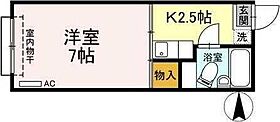 室内物干

洋室
7帖

AC

K2.5帖

玄関

洗

浴室

物入